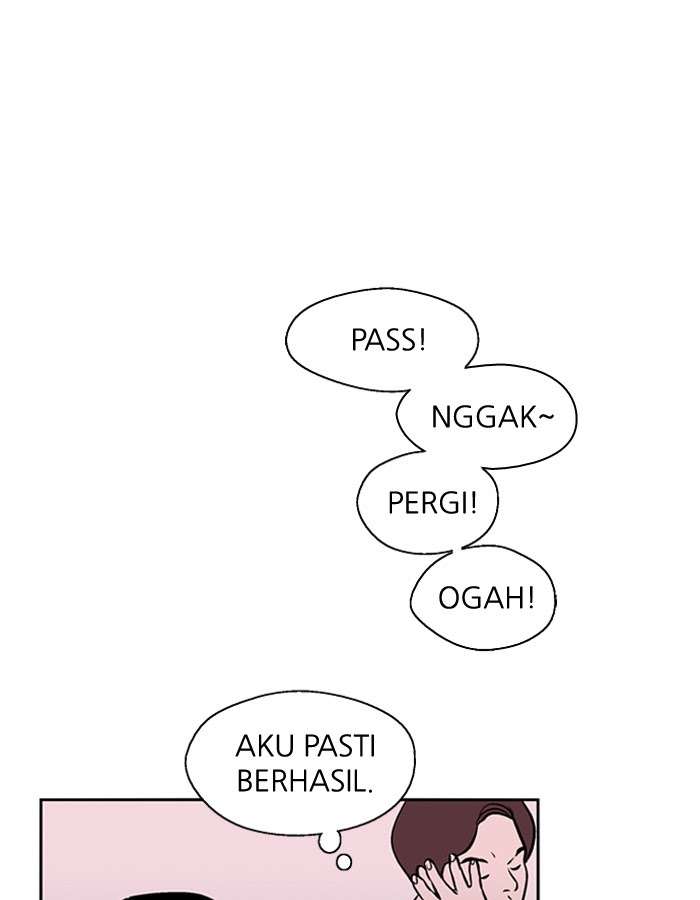 PASS!

NGGAK~

PERGI!

OGAH!

AKU PASTI BERHASIL.